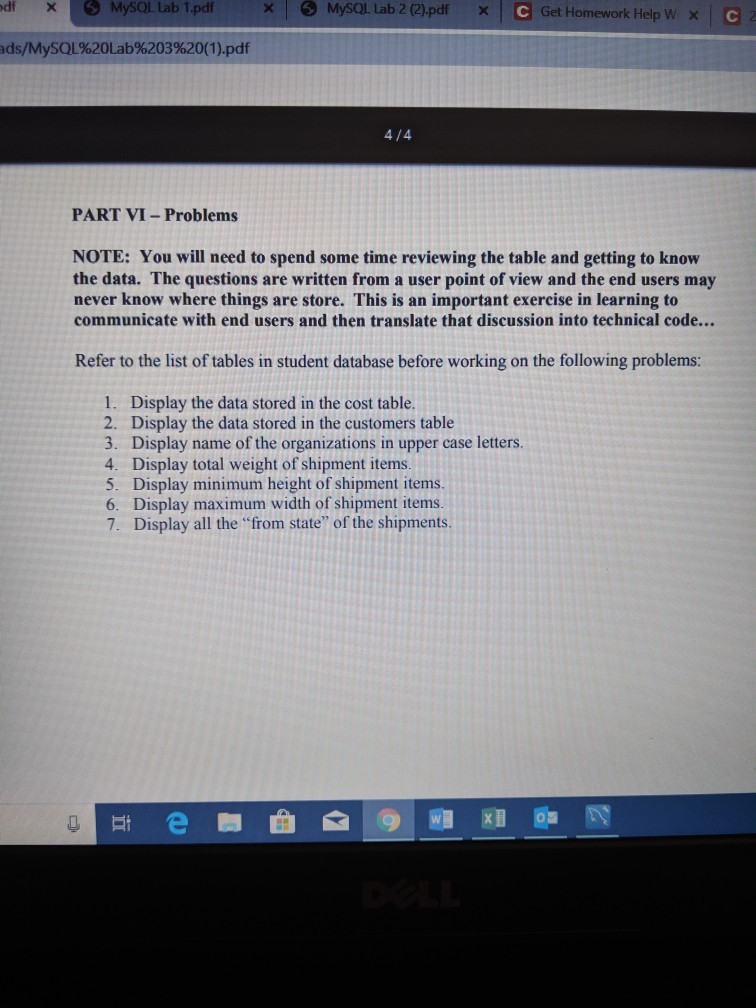 df × MySQL Lab 1.pdf × MySQL Lab 2 (2).pdf × Get Homework Help W × C 2

ads/MySQL%20Lab%203%20(1).pdf

4 / 4

PART VI – Problems

NOTE: You will need to spend some time reviewing the table and getting to know the data. The questions are written from a user point of view and the end users may never know where things are store. This is an important exercise in learning to communicate with end users and then translate that discussion into technical code...

Refer to the list of tables in student database before working on the following problems:

1. Display the data stored in the cost table.
2. Display the data stored in the customers table
3. Display name of the organizations in upper case letters.
4. Display total weight of shipment items.
5. Display minimum height of shipment items.
6. Display maximum width of shipment items.
7. Display all the "from state" of the shipments.

DELL